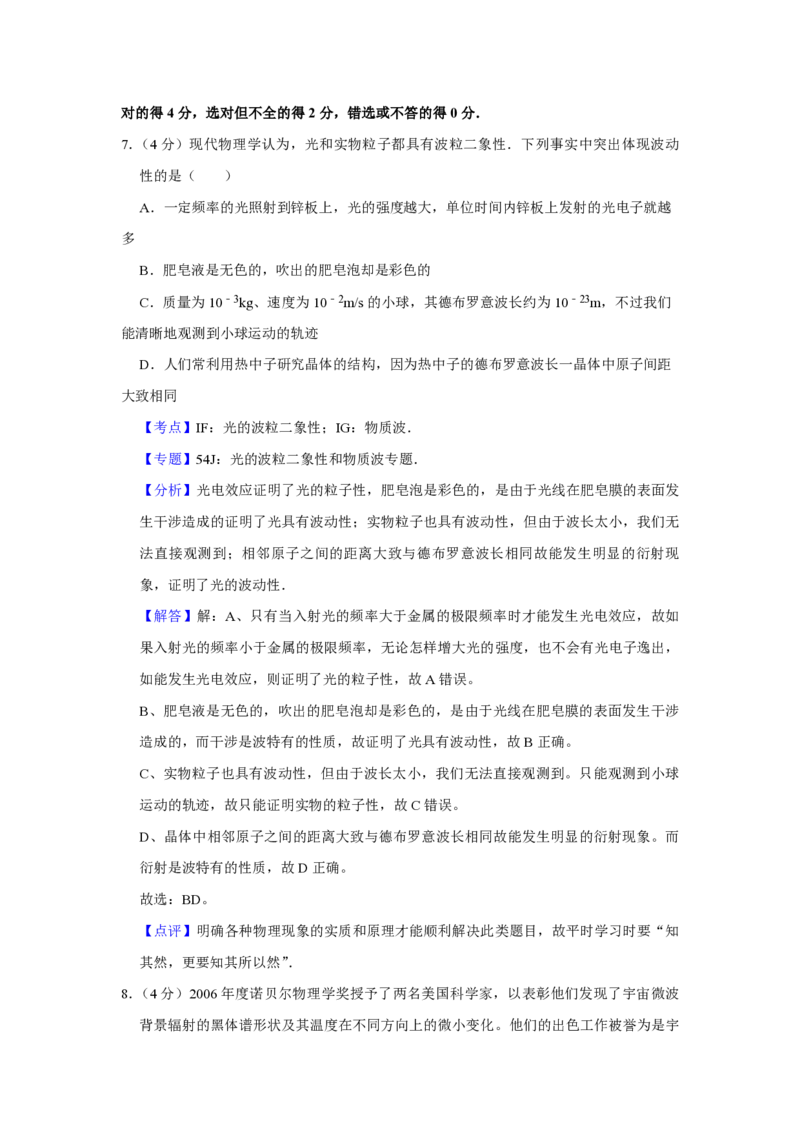 对的得 4 分，选对但不全的得 2 分，错选或不答的得 0 分.

7.（4 分）现代物理学认为，光和实物粒子都具有波粒二象性．下列事实中突出体现波动性的是（　　）

A．一定频率的光照射到锌板上，光的强度越大，单位时间内锌板上发射的光电子就越多

B．肥皂液是无色的，吹出的肥皂泡却是彩色的

C．质量为 $10^{-3}$kg、速度为 $10^{-2}$m/s 的小球，其德布罗意波长约为 $10^{-23}$m，不过我们能清晰地观测到小球运动的轨迹

D．人们常利用热中子研究晶体的结构，因为热中子的德布罗意波长一晶体中原子间距大致相同

【考点】IF：光的波粒二象性；IG：物质波．

【专题】54J：光的波粒二象性和物质波专题．

【分析】光电效应证明了光的粒子性，肥皂泡是彩色的，是由于光线在肥皂膜的表面发生干涉造成的证明了光具有波动性；实物粒子也具有波动性，但由于波长太小，我们无法直接观测到；相邻原子之间的距离大致与德布罗意波长相同故能发生明显的衍射现象，证明了光的波动性．

【解答】解：A、只有当入射光的频率大于金属的极限频率时才能发生光电效应，故如果入射光的频率小于金属的极限频率，无论怎样增大光的强度，也不会有光电子逸出，如能发生光电效应，则证明了光的粒子性，故 A 错误。

B、肥皂液是无色的，吹出的肥皂泡却是彩色的，是由于光线在肥皂膜的表面发生干涉造成的，而干涉是波特有的性质，故证明了光具有波动性，故 B 正确。

C、实物粒子也具有波动性，但由于波长太小，我们无法直接观测到。只能观测到小球运动的轨迹，故只能证明实物的粒子性，故 C 错误。

D、晶体中相邻原子之间的距离大致与德布罗意波长相同故能发生明显的衍射现象。而衍射是波特有的性质，故 D 正确。

故选：BD。

【点评】明确各种物理现象的实质和原理才能顺利解决此类题目，故平时学习时要“知其然，更要知其所以然”．

8.（4 分）2006 年度诺贝尔物理学奖授予了两名美国科学家，以表彰他们发现了宇宙微波背景辐射的黑体谱形状及其温度在不同方向上的微小变化。他们的出色工作被誉为是宇